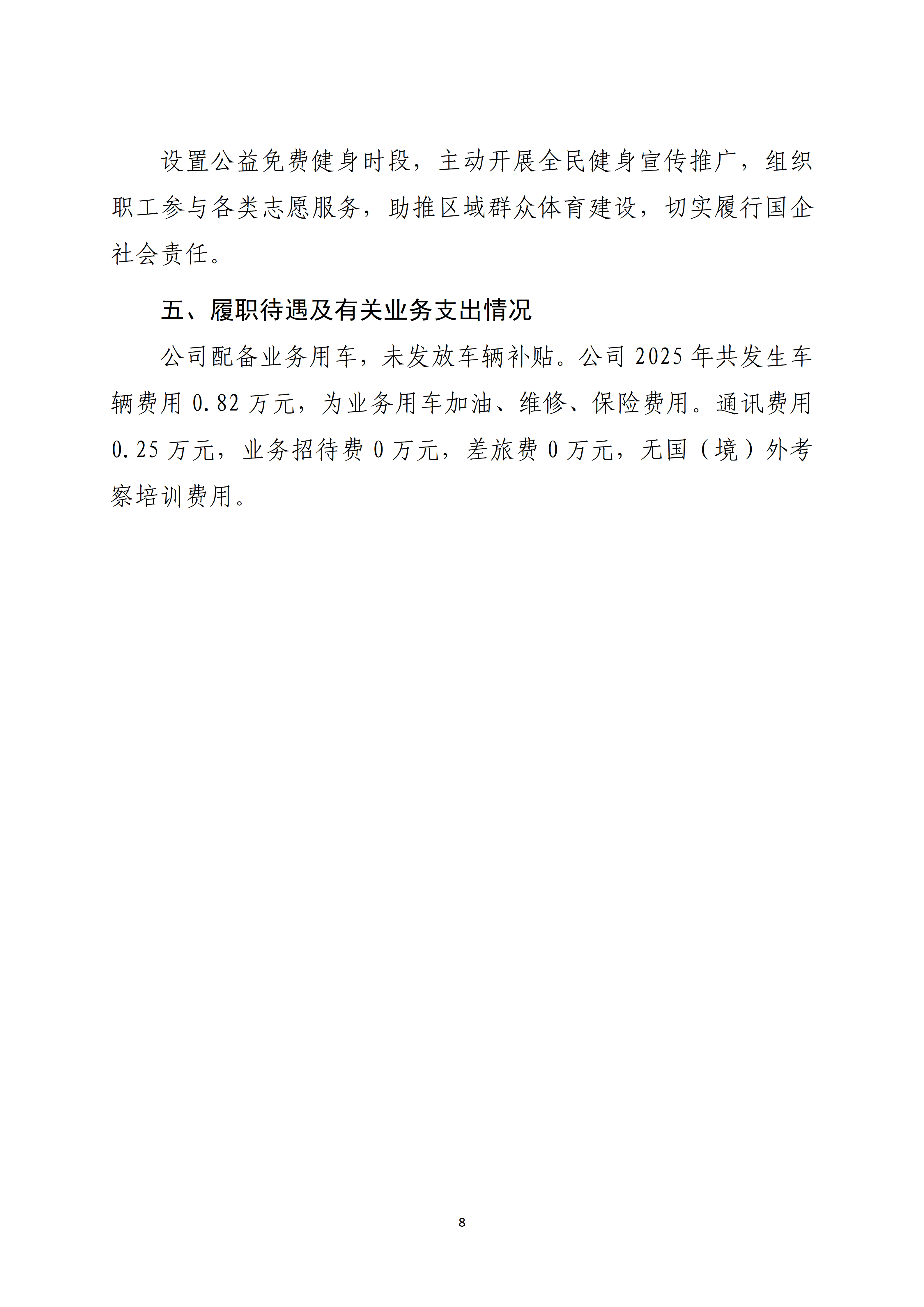 设置公益免费健身时段，主动开展全民健身宣传推广，组织职工参与各类志愿服务，助推区域群众体育建设，切实履行国企社会责任。

五、履职待遇及有关业务支出情况

公司配备业务用车，未发放车辆补贴。公司 2025 年共发生车辆费用 0.82 万元，为业务用车加油、维修、保险费用。通讯费用 0.25 万元，业务招待费 0 万元，差旅费 0 万元，无国（境）外考察培训费用。

8